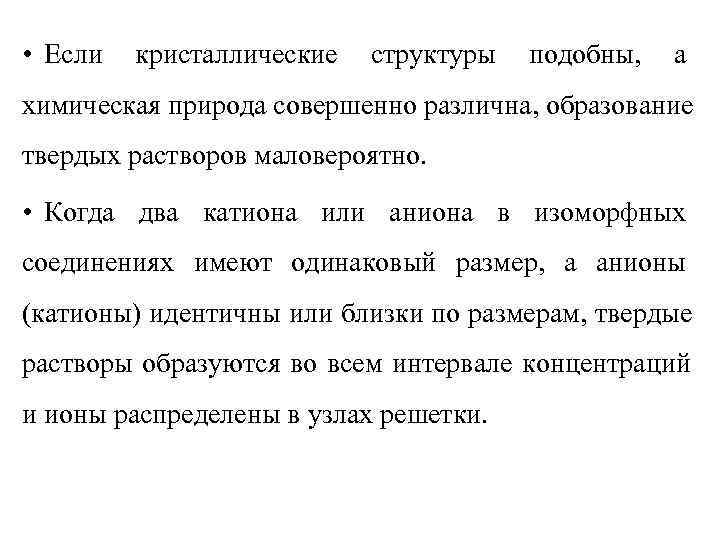 • Если кристаллические структуры подобны, а химическая природа совершенно различна, образование твердых растворов маловероятно.

• Когда два катиона или аниона в изоморфных соединениях имеют одинаковый размер, а анионы (катионы) идентичны или близки по размерам, твердые растворы образуются во всем интервале концентраций и ионы распределены в узлах решетки.